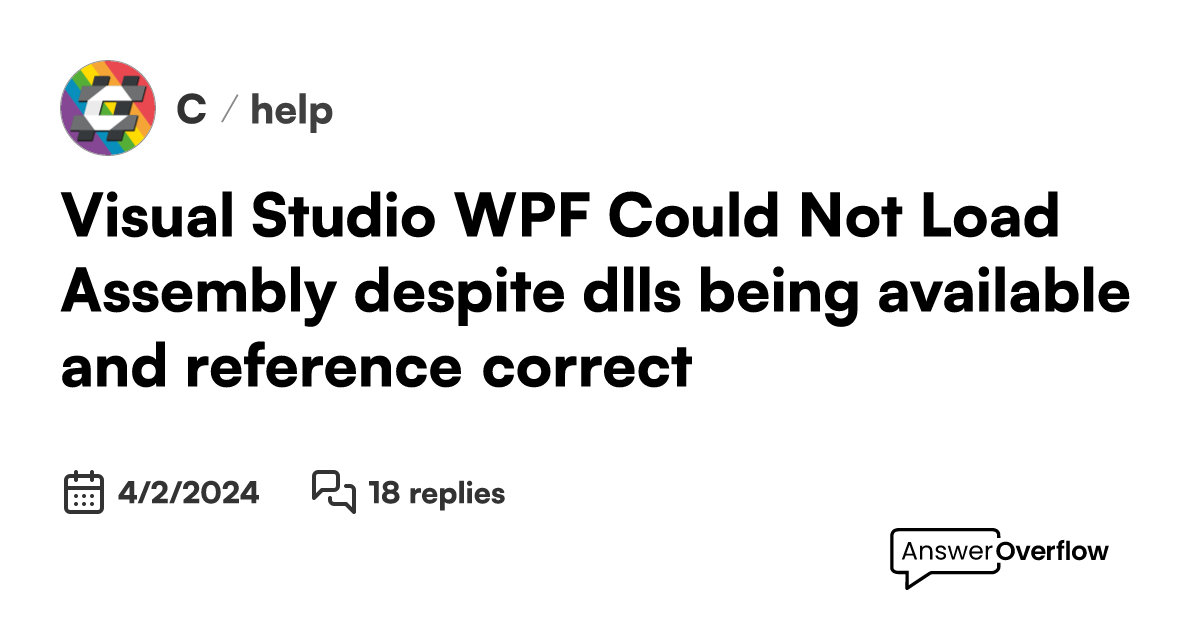 C / help

Visual Studio WPF Could Not Load Assembly despite dlls being available and reference correct

4/2/2024 18 replies

AnswerOverflow